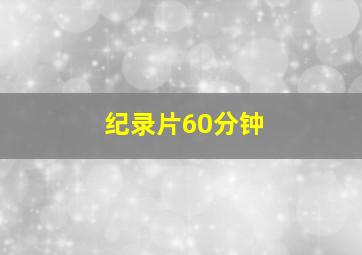 纪录片60分钟